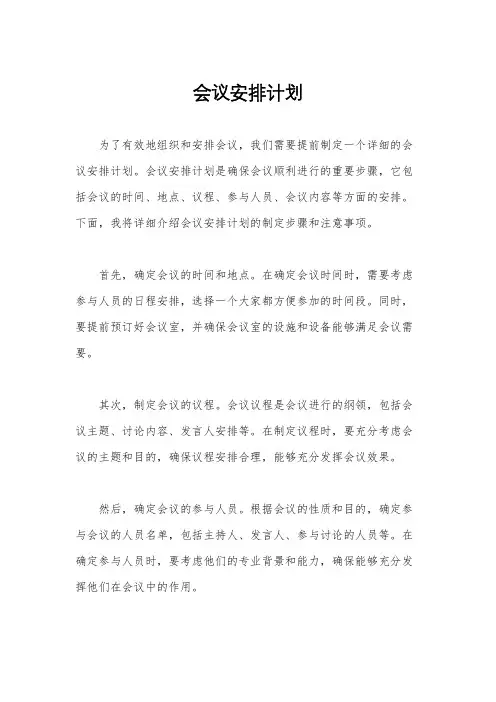 会议安排计划

为了有效地组织和安排会议，我们需要提前制定一个详细的会议安排计划。会议安排计划是确保会议顺利进行的重要步骤，它包括会议的时间、地点、议程、参与人员、会议内容等方面的安排。下面，我将详细介绍会议安排计划的制定步骤和注意事项。

首先，确定会议的时间和地点。在确定会议时间时，需要考虑参与人员的日程安排，选择一个大家都方便参加的时间段。同时，要提前预订好会议室，并确保会议室的设施和设备能够满足会议需要。

其次，制定会议的议程。会议议程是会议进行的纲领，包括会议主题、讨论内容、发言人安排等。在制定议程时，要充分考虑会议的主题和目的，确保议程安排合理，能够充分发挥会议效果。

然后，确定会议的参与人员。根据会议的性质和目的，确定参与会议的人员名单，包括主持人、发言人、参与讨论的人员等。在确定参与人员时，要考虑他们的专业背景和能力，确保能够充分发挥他们在会议中的作用。